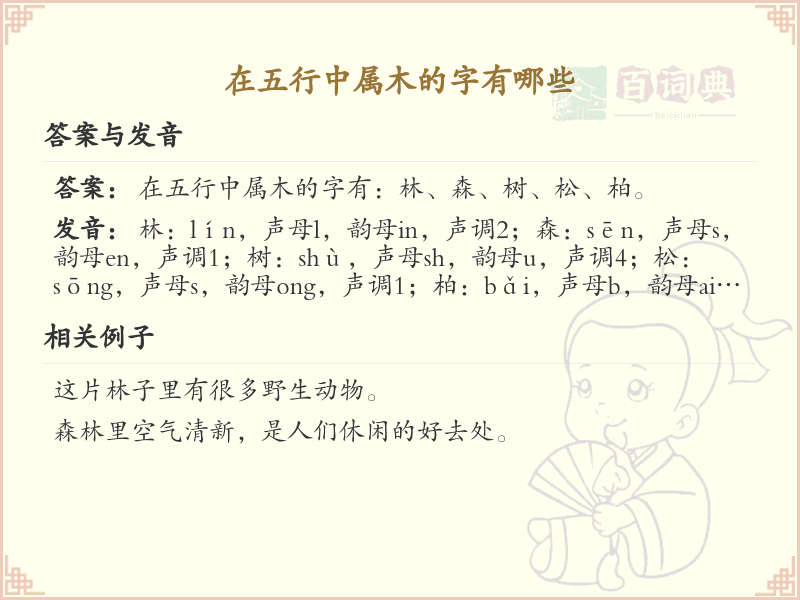 在五行中属木的字有哪些

答案与发音

答案：在五行中属木的字有：林、森、树、松、柏。

发音：林：lín，声母l，韵母in，声调2；森：sēn，声母s，韵母en，声调1；树：shù，声母sh，韵母u，声调4；松：sōng，声母s，韵母ong，声调1；柏：bǎi，声母b，韵母ai…

相关例子

这片林子里有很多野生动物。

森林里空气清新，是人们休闲的好去处。

百词典
baicidian